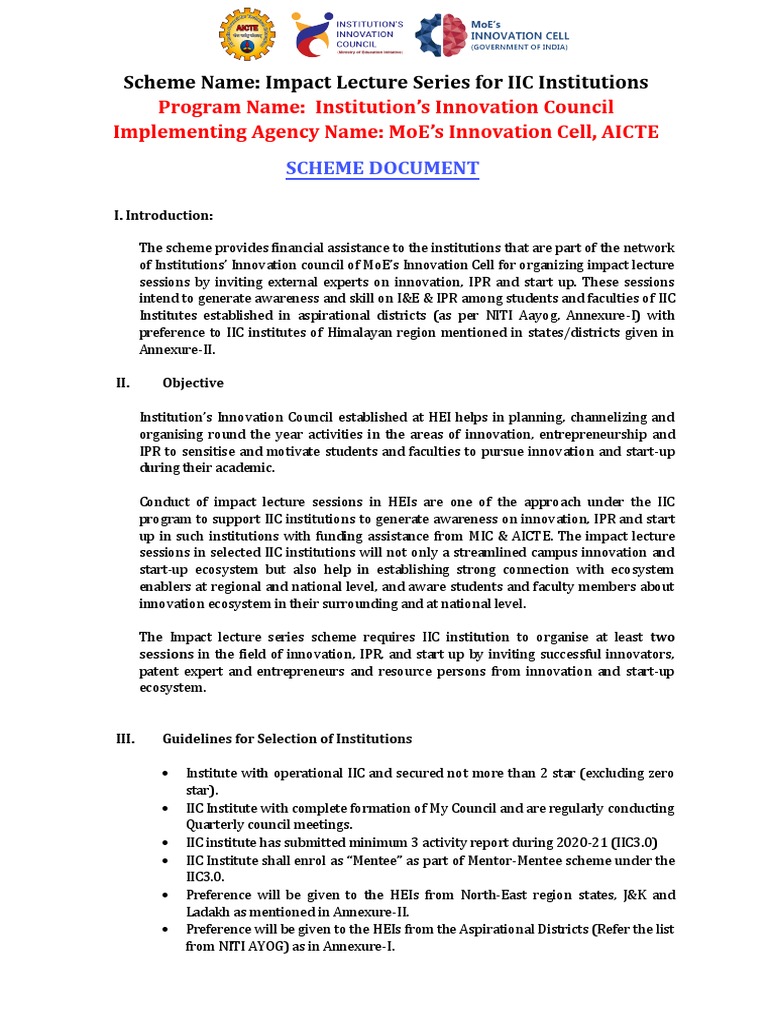 AICTE

INSTITUTION'S INNOVATION COUNCIL (Ministry of Education Initiative)

MoE's INNOVATION CELL (GOVERNMENT OF INDIA)

Scheme Name: Impact Lecture Series for IIC Institutions
Program Name: Institution's Innovation Council
Implementing Agency Name: MoE's Innovation Cell, AICTE

SCHEME DOCUMENT

I. Introduction:

The scheme provides financial assistance to the institutions that are part of the network of Institutions' Innovation council of MoE's Innovation Cell for organizing impact lecture sessions by inviting external experts on innovation, IPR and start up. These sessions intend to generate awareness and skill on I&E & IPR among students and faculties of IIC Institutes established in aspirational districts (as per NITI Aayog, Annexure-I) with preference to IIC institutes of Himalayan region mentioned in states/districts given in Annexure-II.

II. Objective

Institution's Innovation Council established at HEI helps in planning, channelizing and organising round the year activities in the areas of innovation, entrepreneurship and IPR to sensitise and motivate students and faculties to pursue innovation and start-up during their academic.

Conduct of impact lecture sessions in HEIs are one of the approach under the IIC program to support IIC institutions to generate awareness on innovation, IPR and start up in such institutions with funding assistance from MIC & AICTE. The impact lecture sessions in selected IIC institutions will not only a streamlined campus innovation and start-up ecosystem but also help in establishing strong connection with ecosystem enablers at regional and national level, and aware students and faculty members about innovation ecosystem in their surrounding and at national level.

The Impact lecture series scheme requires IIC institution to organise at least two sessions in the field of innovation, IPR, and start up by inviting successful innovators, patent expert and entrepreneurs and resource persons from innovation and start-up ecosystem.

III. Guidelines for Selection of Institutions

• Institute with operational IIC and secured not more than 2 star (excluding zero star).
• IIC Institute with complete formation of My Council and are regularly conducting Quarterly council meetings.
• IIC institute has submitted minimum 3 activity report during 2020-21 (IIC3.0)
• IIC Institute shall enrol as "Mentee" as part of Mentor-Mentee scheme under the IIC3.0.
• Preference will be given to the HEIs from North-East region states, J&K and Ladakh as mentioned in Annexure-II.
• Preference will be given to the HEIs from the Aspirational Districts (Refer the list from NITI AYOG) as in Annexure-I.